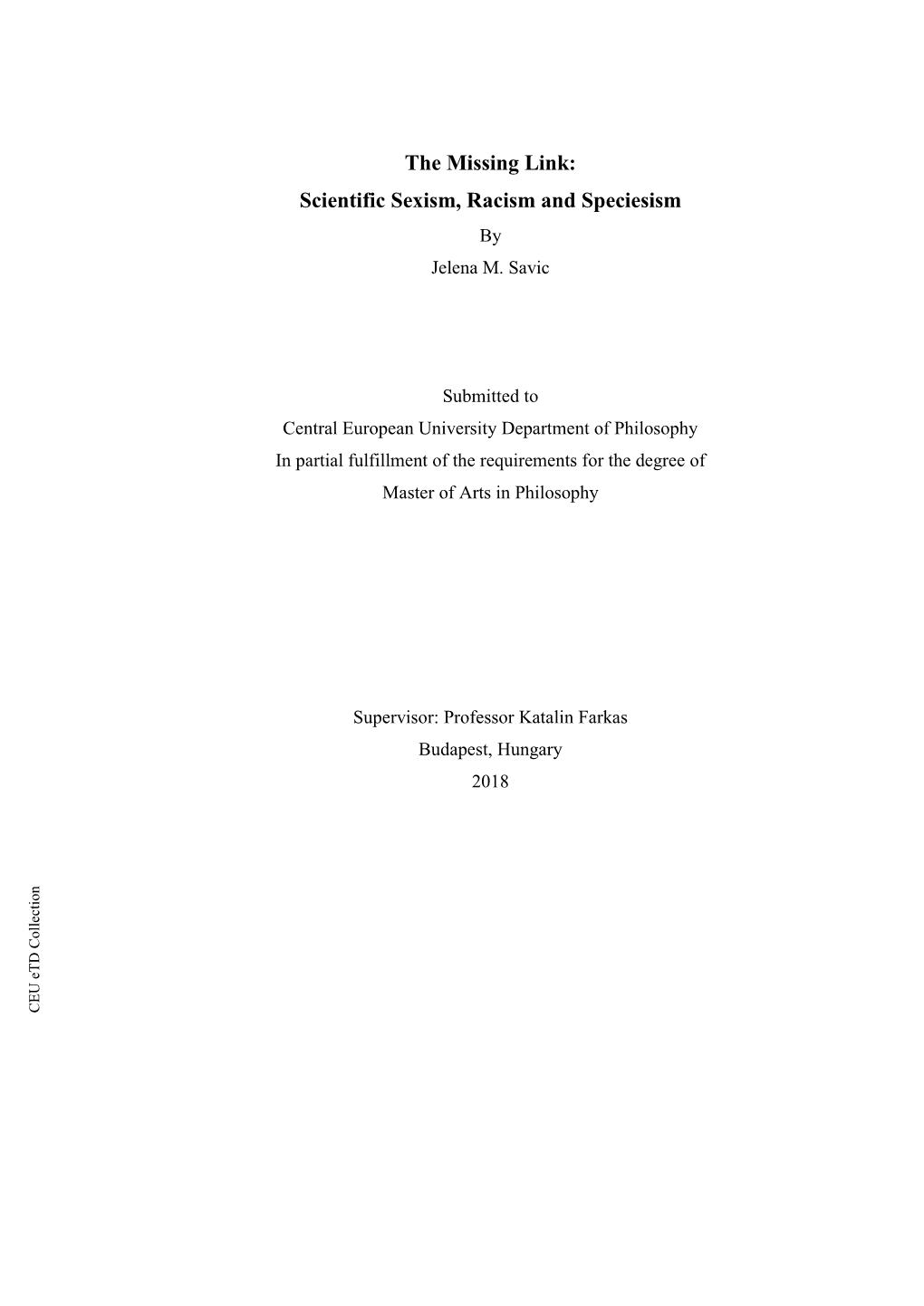 The Missing Link:
Scientific Sexism, Racism and Speciesism

By

Jelena M. Savic

Submitted to
Central European University Department of Philosophy
In partial fulfillment of the requirements for the degree of
Master of Arts in Philosophy

Supervisor: Professor Katalin Farkas
Budapest, Hungary
2018

CEU eTD Collection